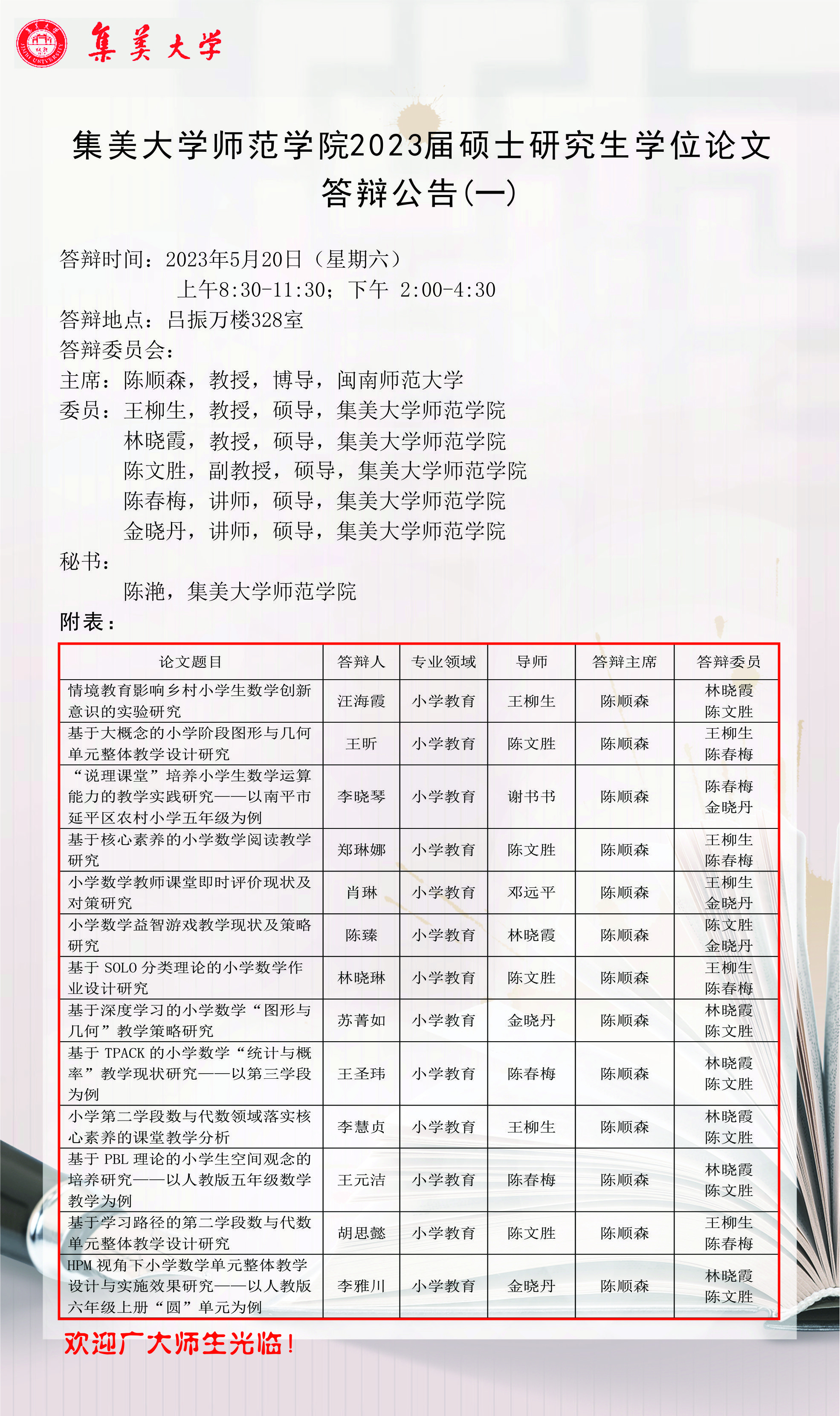 集美大学

集美大学师范学院2023届硕士研究生学位论文答辩公告(一)

答辩时间：2023年5月20日（星期六）
上午8:30-11:30；下午 2:00-4:30
答辩地点：吕振万楼328室
答辩委员会：
主席：陈顺森，教授，博导，闽南师范大学
委员：王柳生，教授，硕导，集美大学师范学院
林晓霞，教授，硕导，集美大学师范学院
陈文胜，副教授，硕导，集美大学师范学院
陈春梅，讲师，硕导，集美大学师范学院
金晓丹，讲师，硕导，集美大学师范学院
秘书：
陈滟，集美大学师范学院
附表：

| 论文题目 | 答辩人 | 专业领域 | 导师 | 答辩主席 | 答辩委员 |
|---|---|---|---|---|---|
| 情境教育影响乡村小学生数学创新意识的实验研究 | 汪海霞 | 小学教育 | 王柳生 | 陈顺森 | 林晓霞 陈文胜 |
| 基于大概念的小学阶段图形与几何单元整体教学设计研究 | 王昕 | 小学教育 | 陈文胜 | 陈顺森 | 王柳生 陈春梅 |
| “说理课堂”培养小学生数学运算能力的教学实践研究——以南平市延平区农村小学五年级为例 | 李晓琴 | 小学教育 | 谢书书 | 陈顺森 | 陈春梅 金晓丹 |
| 基于核心素养的小学数学阅读教学研究 | 郑琳娜 | 小学教育 | 陈文胜 | 陈顺森 | 王柳生 陈春梅 |
| 小学数学教师课堂即时评价现状及对策研究 | 肖琳 | 小学教育 | 邓远平 | 陈顺森 | 王柳生 金晓丹 |
| 小学数学益智游戏教学现状及策略研究 | 陈臻 | 小学教育 | 林晓霞 | 陈顺森 | 陈文胜 金晓丹 |
| 基于 SOLO 分类理论的小学数学作业设计研究 | 林晓琳 | 小学教育 | 陈文胜 | 陈顺森 | 王柳生 陈春梅 |
| 基于深度学习的小学数学“图形与几何”教学策略研究 | 苏菁如 | 小学教育 | 金晓丹 | 陈顺森 | 林晓霞 陈文胜 |
| 基于 TPACK 的小学数学“统计与概率”教学现状研究——以第三学段为例 | 王圣玮 | 小学教育 | 陈春梅 | 陈顺森 | 林晓霞 陈文胜 |
| 小学第二学段数与代数领域落实核心素养的课堂教学分析 | 李慧贞 | 小学教育 | 王柳生 | 陈顺森 | 林晓霞 陈文胜 |
| 基于 PBL 理论的小学生空间观念的培养研究——以人教版五年级数学教学为例 | 王元洁 | 小学教育 | 陈春梅 | 陈顺森 | 林晓霞 陈文胜 |
| 基于学习路径的第二学段数与代数单元整体教学设计研究 | 胡思懿 | 小学教育 | 陈文胜 | 陈顺森 | 王柳生 陈春梅 |
| HPM 视角下小学数学单元整体教学设计与实施效果研究——以人教版六年级上册“圆”单元为例 | 李雅川 | 小学教育 | 金晓丹 | 陈顺森 | 林晓霞 陈文胜 |

欢迎广大师生光临！